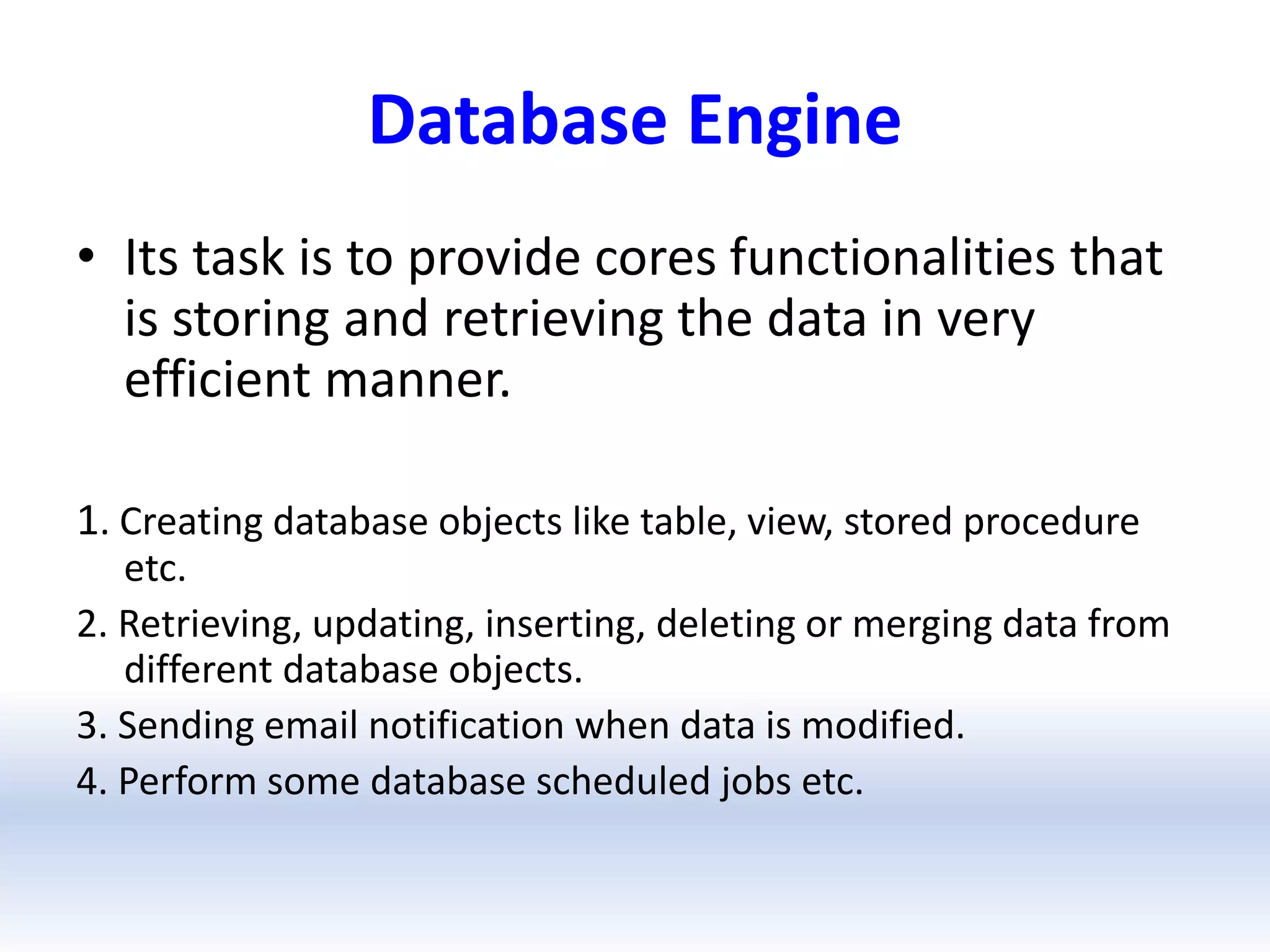 Database Engine

• Its task is to provide cores functionalities that is storing and retrieving the data in very efficient manner.

1. Creating database objects like table, view, stored procedure etc.
2. Retrieving, updating, inserting, deleting or merging data from different database objects.
3. Sending email notification when data is modified.
4. Perform some database scheduled jobs etc.